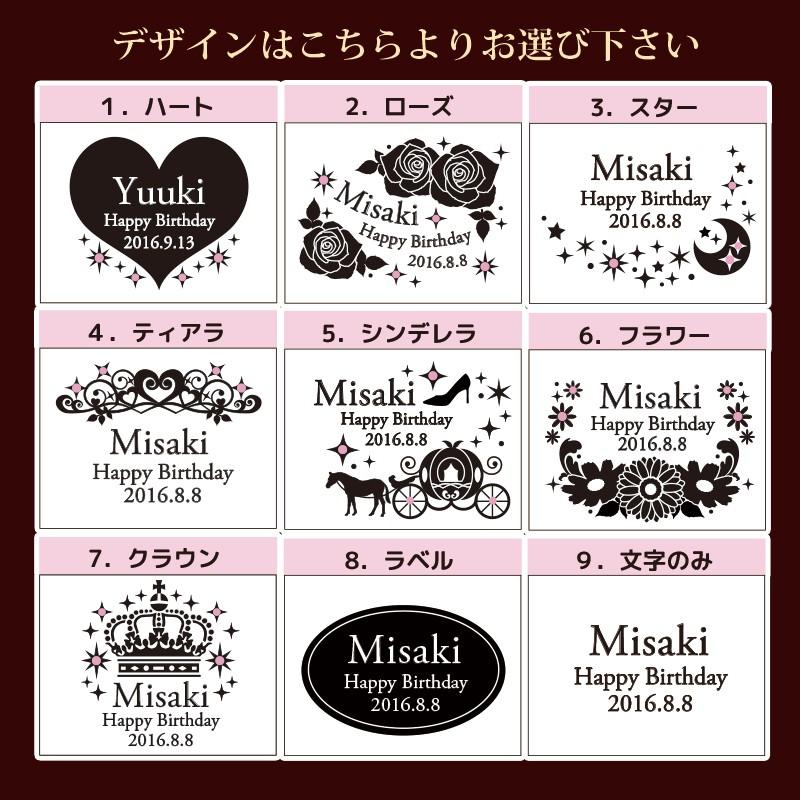 デザインはこちらよりお選び下さい

1．ハート

Yuuki
Happy Birthday
2016.9.13

2．ローズ

Misaki
Happy Birthday
2016.8.8

3．スター

Misaki
Happy Birthday
2016.8.8

4．ティアラ

Misaki
Happy Birthday
2016.8.8

5．シンデレラ

Misaki
Happy Birthday
2016.8.8

6．フラワー

Misaki
Happy Birthday
2016.8.8

7．クラウン

Misaki
Happy Birthday
2016.8.8

8．ラベル

Misaki
Happy Birthday
2016.8.8

9．文字のみ

Misaki
Happy Birthday
2016.8.8